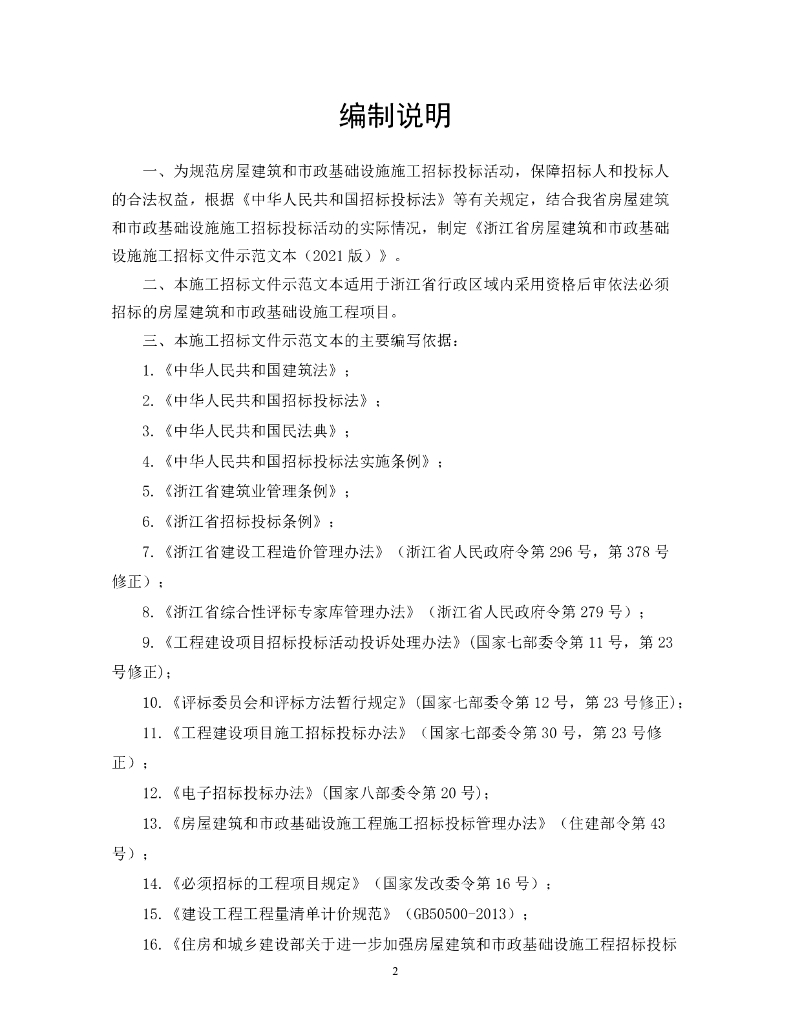 编制说明

一、为规范房屋建筑和市政基础设施施工招标投标活动，保障招标人和投标人的合法权益，根据《中华人民共和国招标投标法》等有关规定，结合我省房屋建筑和市政基础设施施工招标投标活动的实际情况，制定《浙江省房屋建筑和市政基础设施施工招标文件示范文本（2021版）》。

二、本施工招标文件示范文本适用于浙江省行政区域内采用资格后审依法必须招标的房屋建筑和市政基础设施工程项目。

三、本施工招标文件示范文本的主要编写依据：

1.《中华人民共和国建筑法》；

2.《中华人民共和国招标投标法》；

3.《中华人民共和国民法典》；

4.《中华人民共和国招标投标法实施条例》；

5.《浙江省建筑业管理条例》；

6.《浙江省招标投标条例》；

7.《浙江省建设工程造价管理办法》（浙江省人民政府令第296号，第378号修正）；

8.《浙江省综合性评标专家库管理办法》（浙江省人民政府令第279号）；

9.《工程建设项目招标投标活动投诉处理办法》(国家七部委令第11号，第23号修正)；

10.《评标委员会和评标方法暂行规定》(国家七部委令第12号，第23号修正)；

11.《工程建设项目施工招标投标办法》（国家七部委令第30号，第23号修正）；

12.《电子招标投标办法》(国家八部委令第20号)；

13.《房屋建筑和市政基础设施工程施工招标投标管理办法》（住建部令第43号）；

14.《必须招标的工程项目规定》（国家发改委令第16号）；

15.《建设工程工程量清单计价规范》（GB50500-2013）；

16.《住房和城乡建设部关于进一步加强房屋建筑和市政基础设施工程招标投标

2